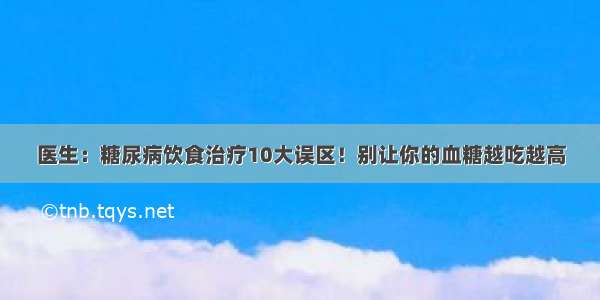 医生：糖尿病饮食治疗10大误区！别让你的血糖越吃越高

©tnb.tqys.net